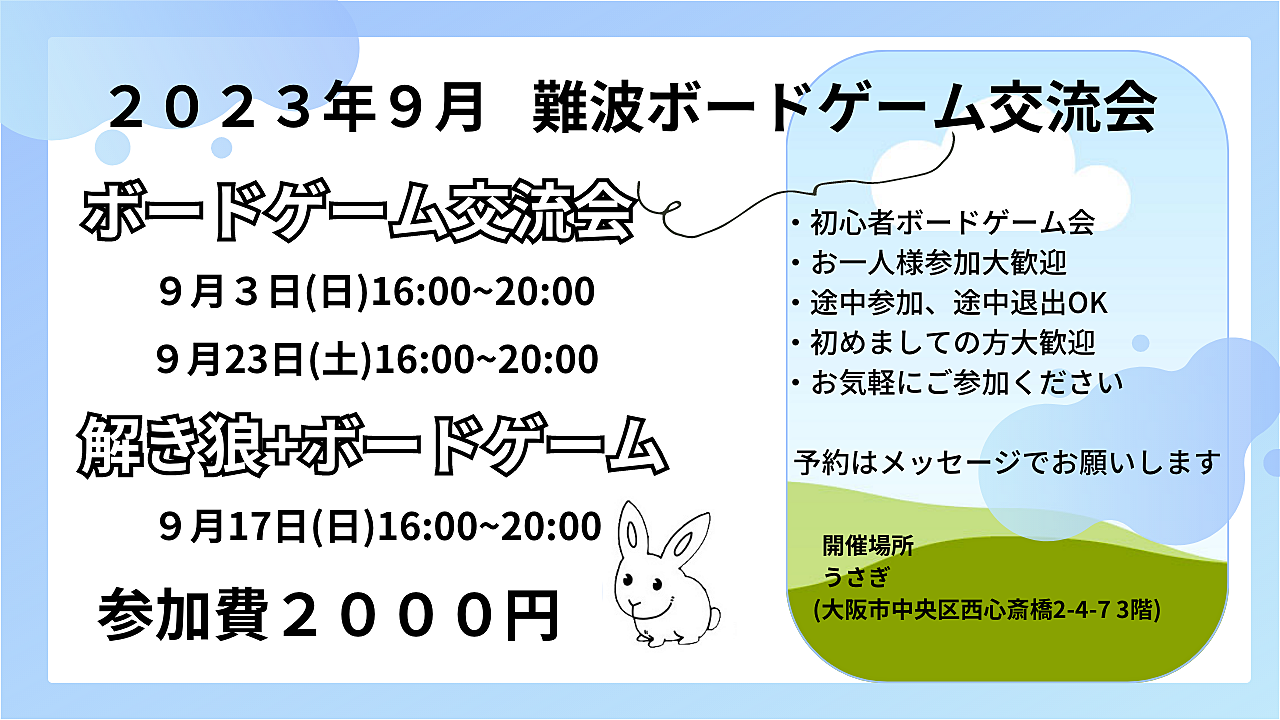 ２０２３年９月　難波ボードゲーム交流会

ボードゲーム交流会

９月３日(日)16:00~20:00

９月23日(土)16:00~20:00

解き狼+ボードゲーム

９月17日(日)16:00~20:00

参加費２０００円

・初心者ボードゲーム会
・お一人様参加大歓迎
・途中参加、途中退出OK
・初めましての方大歓迎
・お気軽にご参加ください

予約はメッセージでお願いします

開催場所
うさぎ
(大阪市中央区西心斎橋2-4-7 3階)